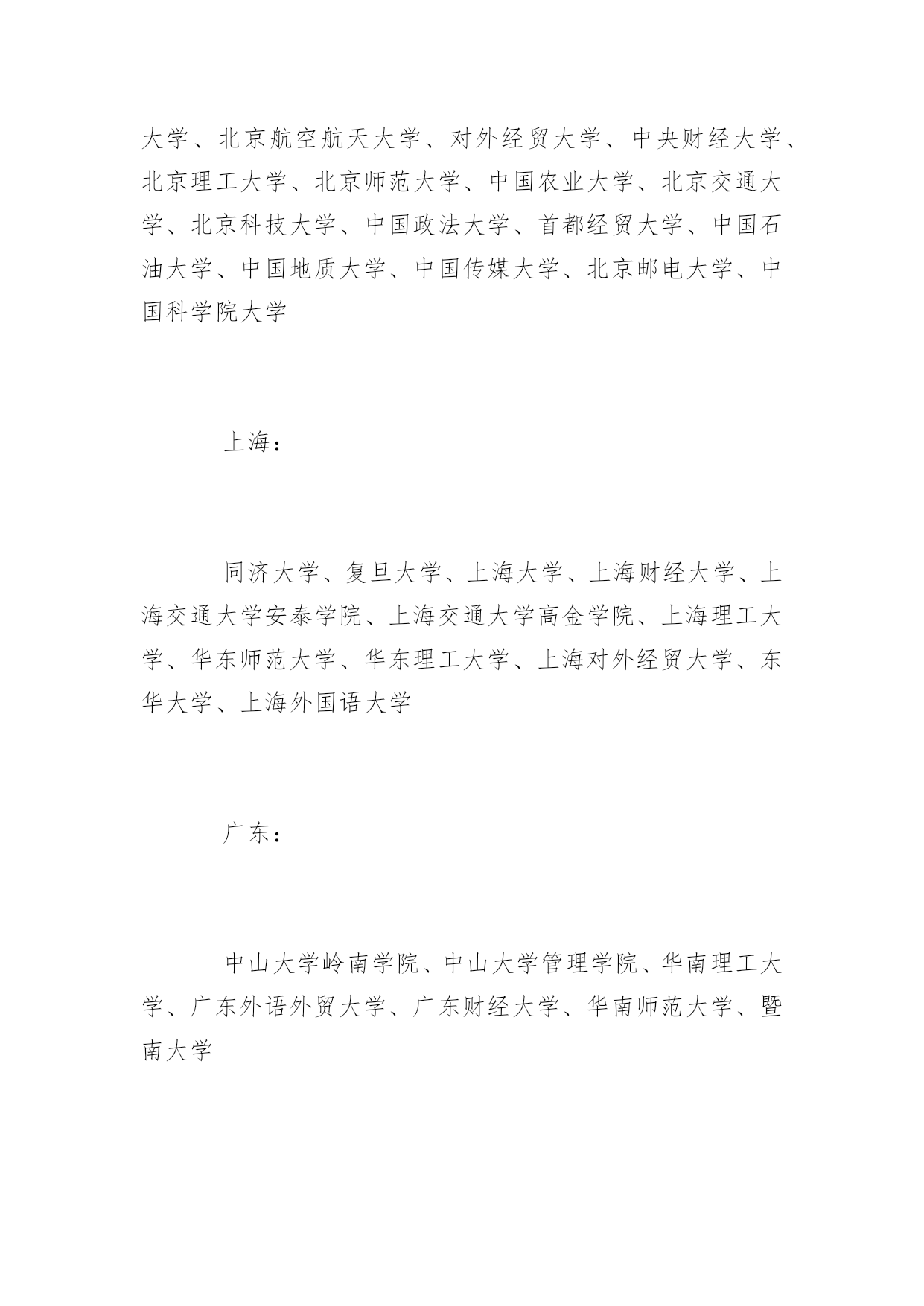 大学、北京航空航天大学、对外经贸大学、中央财经大学、北京理工大学、北京师范大学、中国农业大学、北京交通大学、北京科技大学、中国政法大学、首都经贸大学、中国石油大学、中国地质大学、中国传媒大学、北京邮电大学、中国科学院大学

上海：

同济大学、复旦大学、上海大学、上海财经大学、上海交通大学安泰学院、上海交通大学高金学院、上海理工大学、华东师范大学、华东理工大学、上海对外经贸大学、东华大学、上海外国语大学

广东：

中山大学岭南学院、中山大学管理学院、华南理工大学、广东外语外贸大学、广东财经大学、华南师范大学、暨南大学